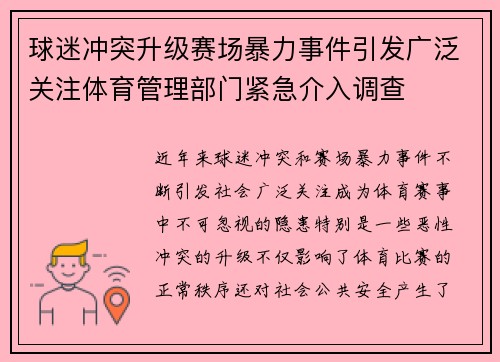 球迷冲突升级赛场暴力事件引发广泛关注体育管理部门紧急介入调查

近年来球迷冲突和赛场暴力事件不断引发社会广泛关注成为体育赛事中不可忽视的隐患特别是一些恶性冲突的升级不仅影响了体育比赛的正常秩序还对社会公共安全产生了